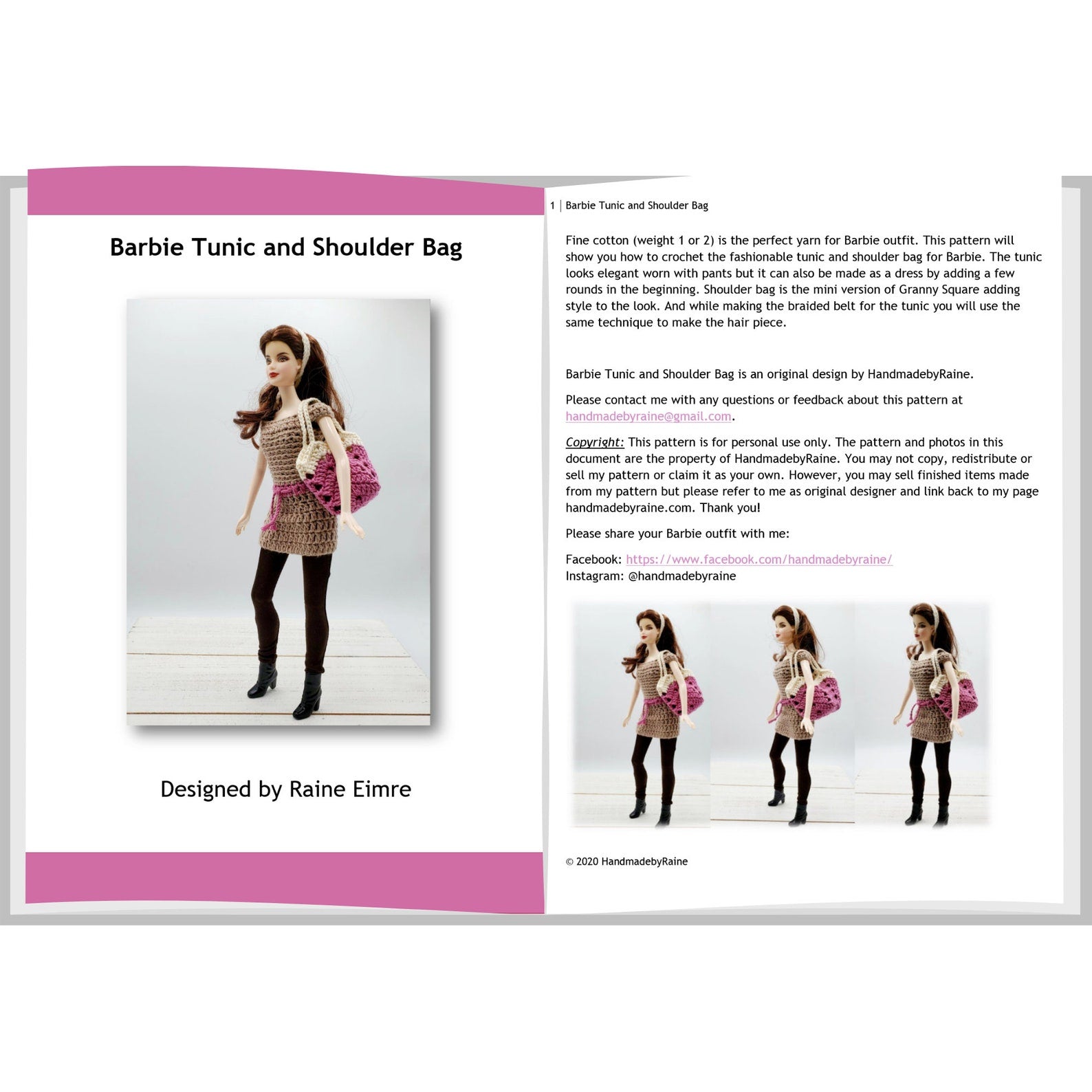 Barbie Tunic and Shoulder Bag

Designed by Raine Eimre

1 | Barbie Tunic and Shoulder Bag

Fine cotton (weight 1 or 2) is the perfect yarn for Barbie outfit. This pattern will show you how to crochet the fashionable tunic and shoulder bag for Barbie. The tunic looks elegant worn with pants but it can also be made as a dress by adding a few rounds in the beginning. Shoulder bag is the mini version of Granny Square adding style to the look. And while making the braided belt for the tunic you will use the same technique to make the hair piece.

Barbie Tunic and Shoulder Bag is an original design by HandmadebyRaine.

Please contact me with any questions or feedback about this pattern at handmadebyraine@gmail.com.

Copyright: This pattern is for personal use only. The pattern and photos in this document are the property of HandmadebyRaine. You may not copy, redistribute or sell my pattern or claim it as your own. However, you may sell finished items made from my pattern but please refer to me as original designer and link back to my page handmadebyraine.com. Thank you!

Please share your Barbie outfit with me:

Facebook: https://www.facebook.com/handmadebyraine/
Instagram: @handmadebyraine

© 2020 HandmadebyRaine